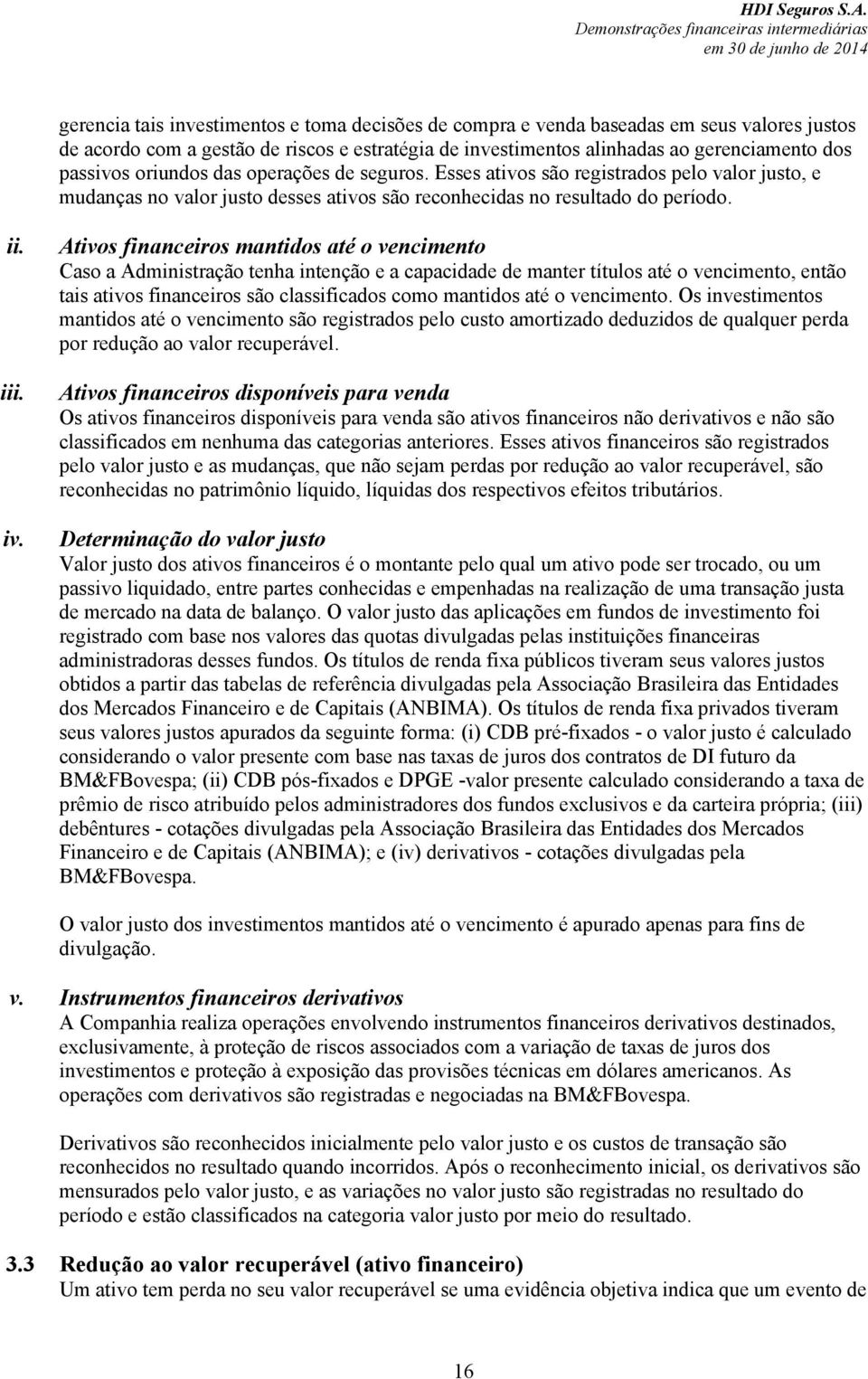 HDI Seguros S.A.
Demonstrações financeiras intermediárias
em 30 de junho de 2014

gerencia tais investimentos e toma decisões de compra e venda baseadas em seus valores justos de acordo com a gestão de riscos e estratégia de investimentos alinhadas ao gerenciamento dos passivos oriundos das operações de seguros. Esses ativos são registrados pelo valor justo, e mudanças no valor justo desses ativos são reconhecidas no resultado do período.

ii. Ativos financeiros mantidos até o vencimento
Caso a Administração tenha intenção e a capacidade de manter títulos até o vencimento, então tais ativos financeiros são classificados como mantidos até o vencimento. Os investimentos mantidos até o vencimento são registrados pelo custo amortizado deduzidos de qualquer perda por redução ao valor recuperável.

iii. Ativos financeiros disponíveis para venda
Os ativos financeiros disponíveis para venda são ativos financeiros não derivativos e não são classificados em nenhuma das categorias anteriores. Esses ativos financeiros são registrados pelo valor justo e as mudanças, que não sejam perdas por redução ao valor recuperável, são reconhecidas no patrimônio líquido, líquidas dos respectivos efeitos tributários.

iv. Determinação do valor justo
Valor justo dos ativos financeiros é o montante pelo qual um ativo pode ser trocado, ou um passivo liquidado, entre partes conhecidas e empenhadas na realização de uma transação justa de mercado na data de balanço. O valor justo das aplicações em fundos de investimento foi registrado com base nos valores das quotas divulgadas pelas instituições financeiras administradoras desses fundos. Os títulos de renda fixa públicos tiveram seus valores justos obtidos a partir das tabelas de referência divulgadas pela Associação Brasileira das Entidades dos Mercados Financeiro e de Capitais (ANBIMA). Os títulos de renda fixa privados tiveram seus valores justos apurados da seguinte forma: (i) CDB pré-fixados - o valor justo é calculado considerando o valor presente com base nas taxas de juros dos contratos de DI futuro da BM&FBovespa; (ii) CDB pós-fixados e DPGE -valor presente calculado considerando a taxa de prêmio de risco atribuído pelos administradores dos fundos exclusivos e da carteira própria; (iii) debêntures - cotações divulgadas pela Associação Brasileira das Entidades dos Mercados Financeiro e de Capitais (ANBIMA); e (iv) derivativos - cotações divulgadas pela BM&FBovespa.

O valor justo dos investimentos mantidos até o vencimento é apurado apenas para fins de divulgação.

v. Instrumentos financeiros derivativos
A Companhia realiza operações envolvendo instrumentos financeiros derivativos destinados, exclusivamente, à proteção de riscos associados com a variação de taxas de juros dos investimentos e proteção à exposição das provisões técnicas em dólares americanos. As operações com derivativos são registradas e negociadas na BM&FBovespa.

Derivativos são reconhecidos inicialmente pelo valor justo e os custos de transação são reconhecidos no resultado quando incorridos. Após o reconhecimento inicial, os derivativos são mensurados pelo valor justo, e as variações no valor justo são registradas no resultado do período e estão classificados na categoria valor justo por meio do resultado.

3.3 Redução ao valor recuperável (ativo financeiro)
Um ativo tem perda no seu valor recuperável se uma evidência objetiva indica que um evento de

16